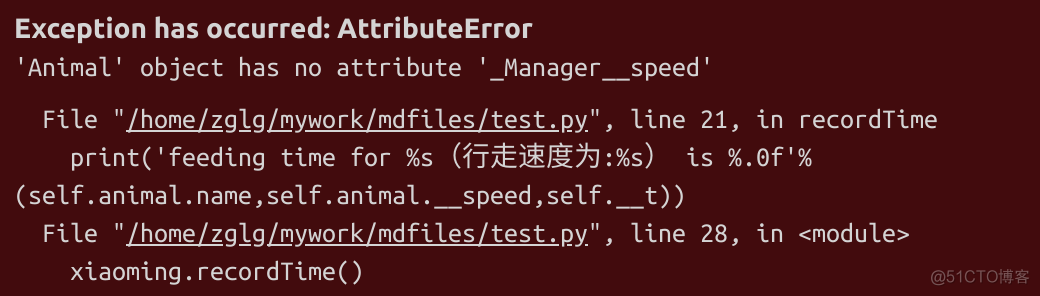 Exception has occurred: AttributeError
'Animal' object has no attribute '_Manager__speed'

File "/home/zglg/mywork/mdfiles/test.py", line 21, in recordTime
print('feeding time for %s（行走速度为:%s） is %.0f'%(self.animal.name,self.animal.__speed,self.__t))
File "/home/zglg/mywork/mdfiles/test.py", line 28, in <module>
xiaoming.recordTime()

@51CTO博客